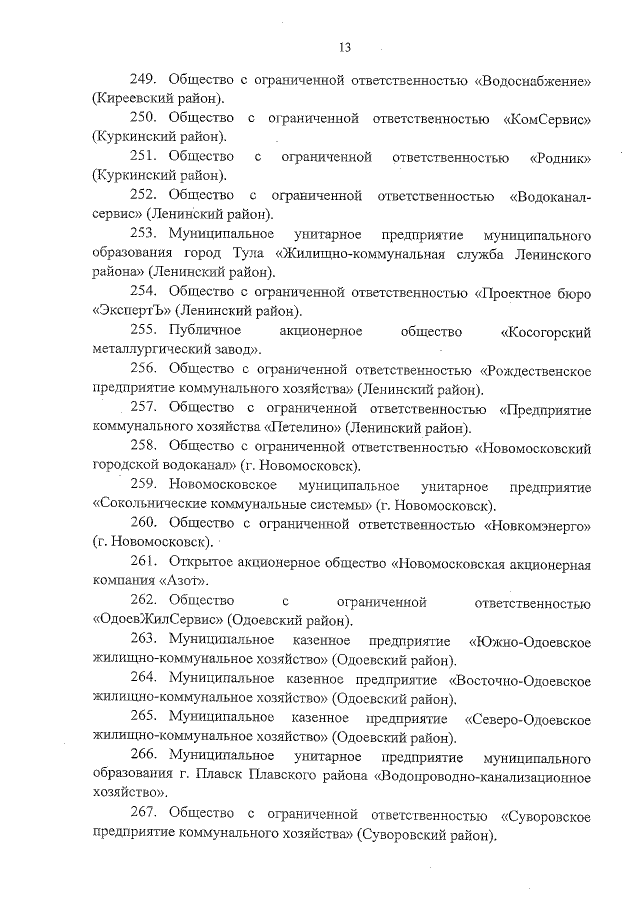 13

249. Общество с ограниченной ответственностью «Водоснабжение» (Киреевский район).

250. Общество с ограниченной ответственностью «КомСервис» (Куркинский район).

251. Общество с ограниченной ответственностью «Родник» (Куркинский район).

252. Общество с ограниченной ответственностью «Водоканал-сервис» (Ленинский район).

253. Муниципальное унитарное предприятие муниципального образования город Тула «Жилищно-коммунальная служба Ленинского района» (Ленинский район).

254. Общество с ограниченной ответственностью «Проектное бюро «ЭкспертЪ» (Ленинский район).

255. Публичное акционерное общество «Косогорский металлургический завод».

256. Общество с ограниченной ответственностью «Рождественское предприятие коммунального хозяйства» (Ленинский район).

257. Общество с ограниченной ответственностью «Предприятие коммунального хозяйства «Петелино» (Ленинский район).

258. Общество с ограниченной ответственностью «Новомосковский городской водоканал» (г. Новомосковск).

259. Новомосковское муниципальное унитарное предприятие «Сокольнические коммунальные системы» (г. Новомосковск).

260. Общество с ограниченной ответственностью «Новкомэнерго» (г. Новомосковск).

261. Открытое акционерное общество «Новомосковская акционерная компания «Азот».

262. Общество с ограниченной ответственностью «ОдоевЖилСервис» (Одоевский район).

263. Муниципальное казенное предприятие «Южно-Одоевское жилищно-коммунальное хозяйство» (Одоевский район).

264. Муниципальное казенное предприятие «Восточно-Одоевское жилищно-коммунальное хозяйство» (Одоевский район).

265. Муниципальное казенное предприятие «Северо-Одоевское жилищно-коммунальное хозяйство» (Одоевский район).

266. Муниципальное унитарное предприятие муниципального образования г. Плавск Плавского района «Водопроводно-канализационное хозяйство».

267. Общество с ограниченной ответственностью «Суворовское предприятие коммунального хозяйства» (Суворовский район).